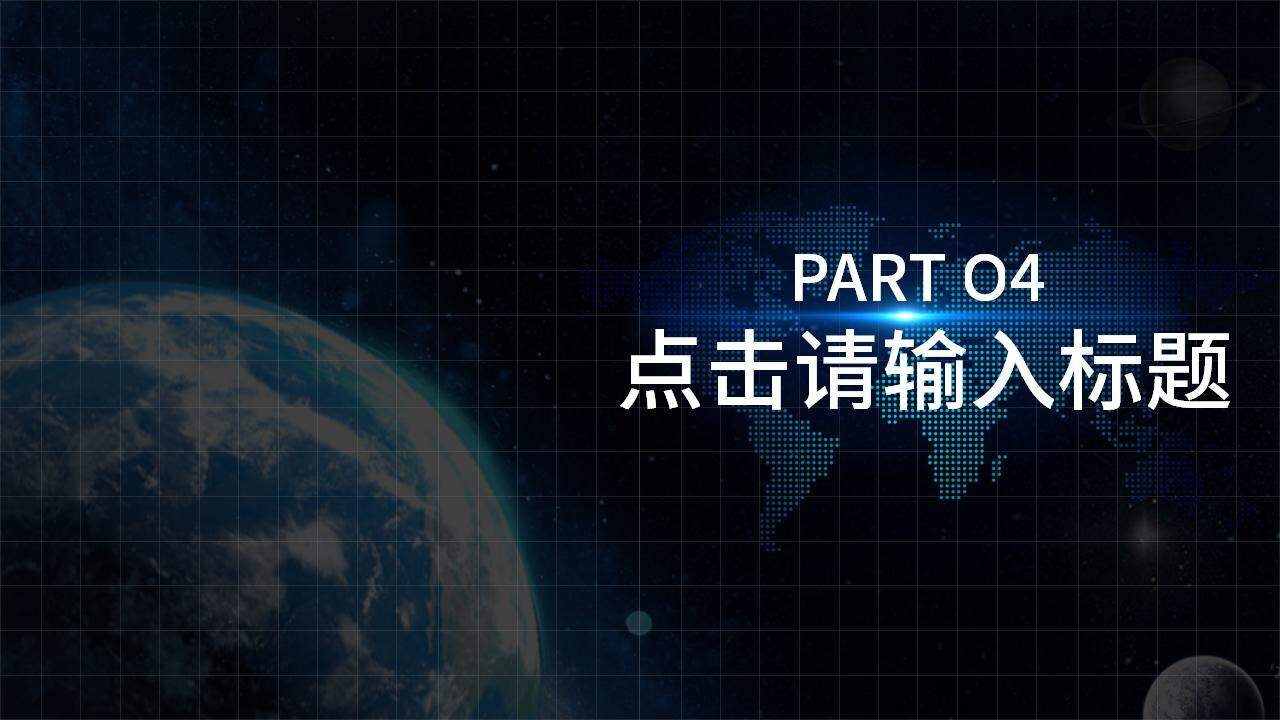 PART 04
点击请输入标题